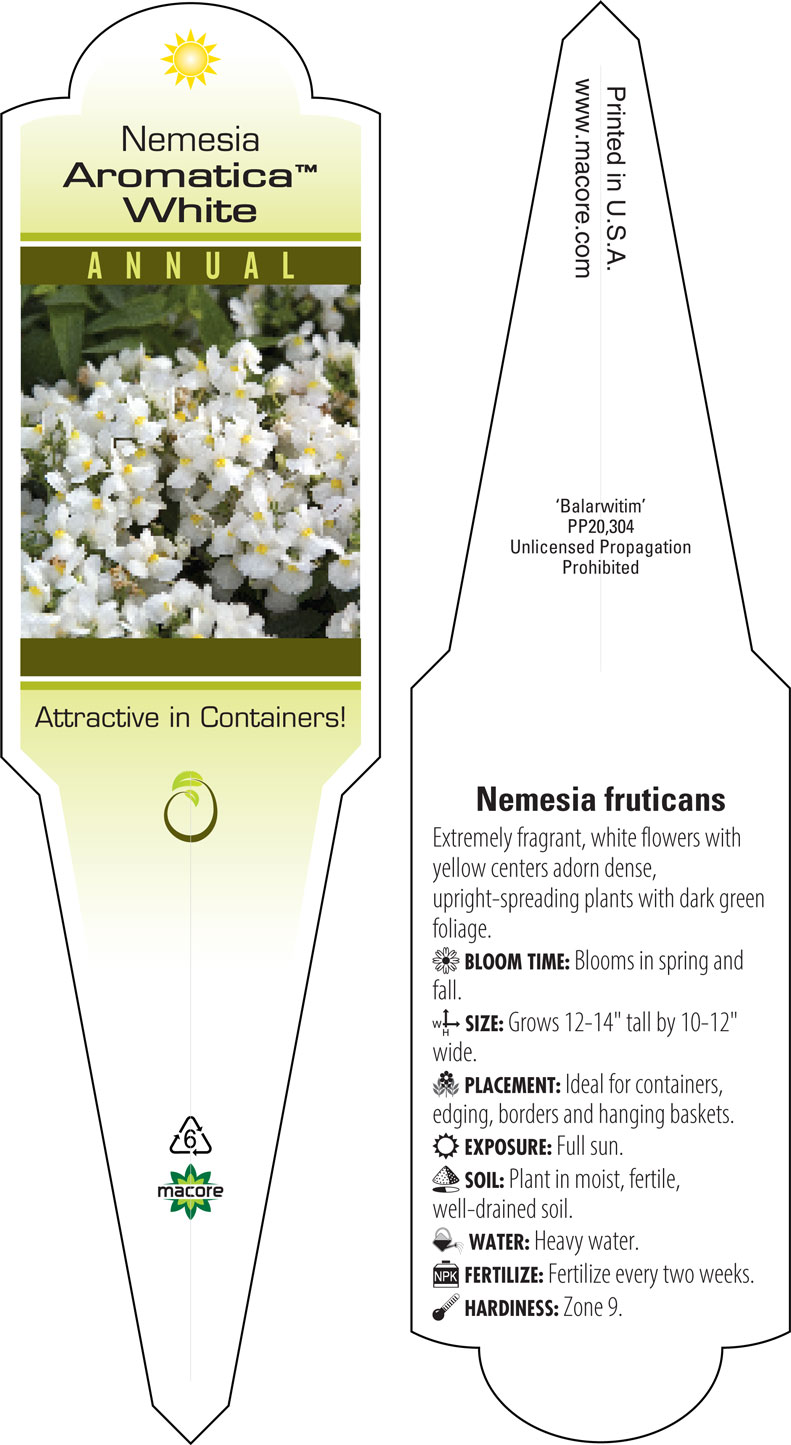 Nemesia
Aromatica™
White

ANNUAL

Attractive in Containers!

6

macore

Printed in U.S.A.
www.macore.com

'Balarwitim'
PP20,304
Unlicensed Propagation
Prohibited

Nemesia fruticans

Extremely fragrant, white flowers with yellow centers adorn dense, upright-spreading plants with dark green foliage.

BLOOM TIME: Blooms in spring and fall.

W H SIZE: Grows 12-14" tall by 10-12" wide.

PLACEMENT: Ideal for containers, edging, borders and hanging baskets.

EXPOSURE: Full sun.

SOIL: Plant in moist, fertile, well-drained soil.

WATER: Heavy water.

NPK FERTILIZE: Fertilize every two weeks.

HARDINESS: Zone 9.